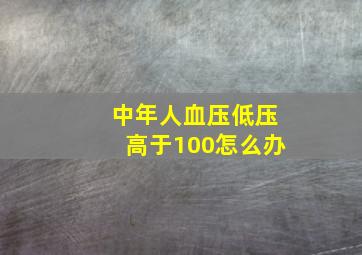 中年人血压低压高于100怎么办